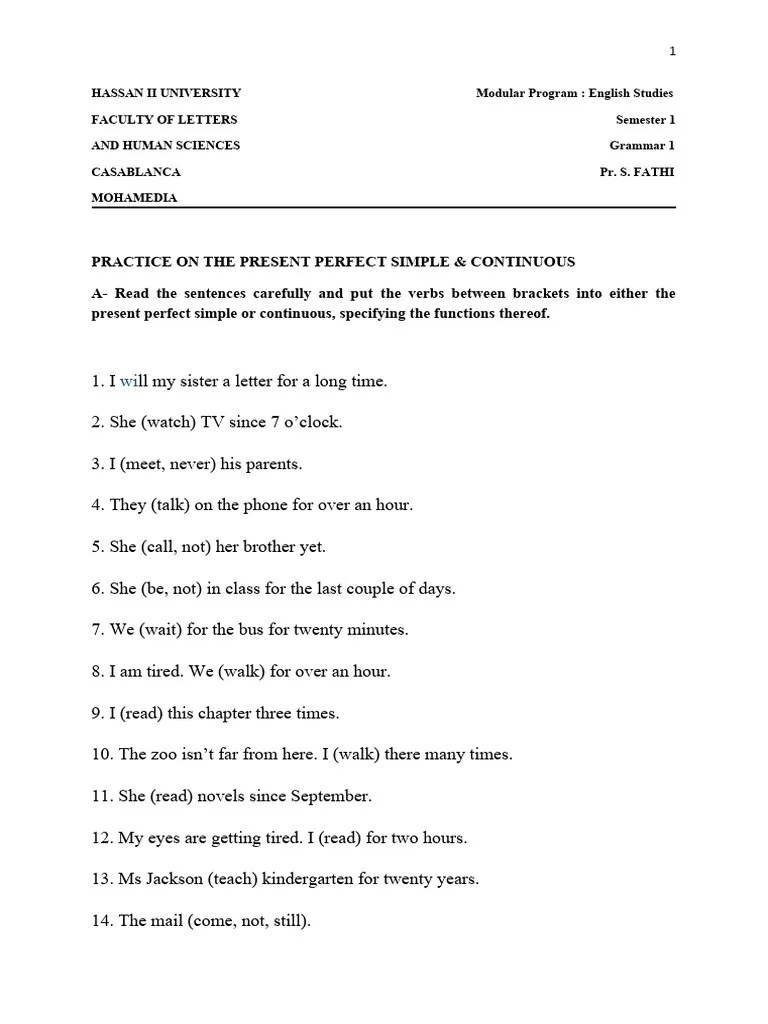 1

HASSAN II UNIVERSITY
FACULTY OF LETTERS
AND HUMAN SCIENCES
CASABLANCA
MOHAMEDIA

Modular Program : English Studies
Semester 1
Grammar 1
Pr. S. FATHI

PRACTICE ON THE PRESENT PERFECT SIMPLE & CONTINUOUS

A- Read the sentences carefully and put the verbs between brackets into either the present perfect simple or continuous, specifying the functions thereof.

1. I will my sister a letter for a long time.

2. She (watch) TV since 7 o'clock.

3. I (meet, never) his parents.

4. They (talk) on the phone for over an hour.

5. She (call, not) her brother yet.

6. She (be, not) in class for the last couple of days.

7. We (wait) for the bus for twenty minutes.

8. I am tired. We (walk) for over an hour.

9. I (read) this chapter three times.

10. The zoo isn't far from here. I (walk) there many times.

11. She (read) novels since September.

12. My eyes are getting tired. I (read) for two hours.

13. Ms Jackson (teach) kindergarten for twenty years.

14. The mail (come, not, still).